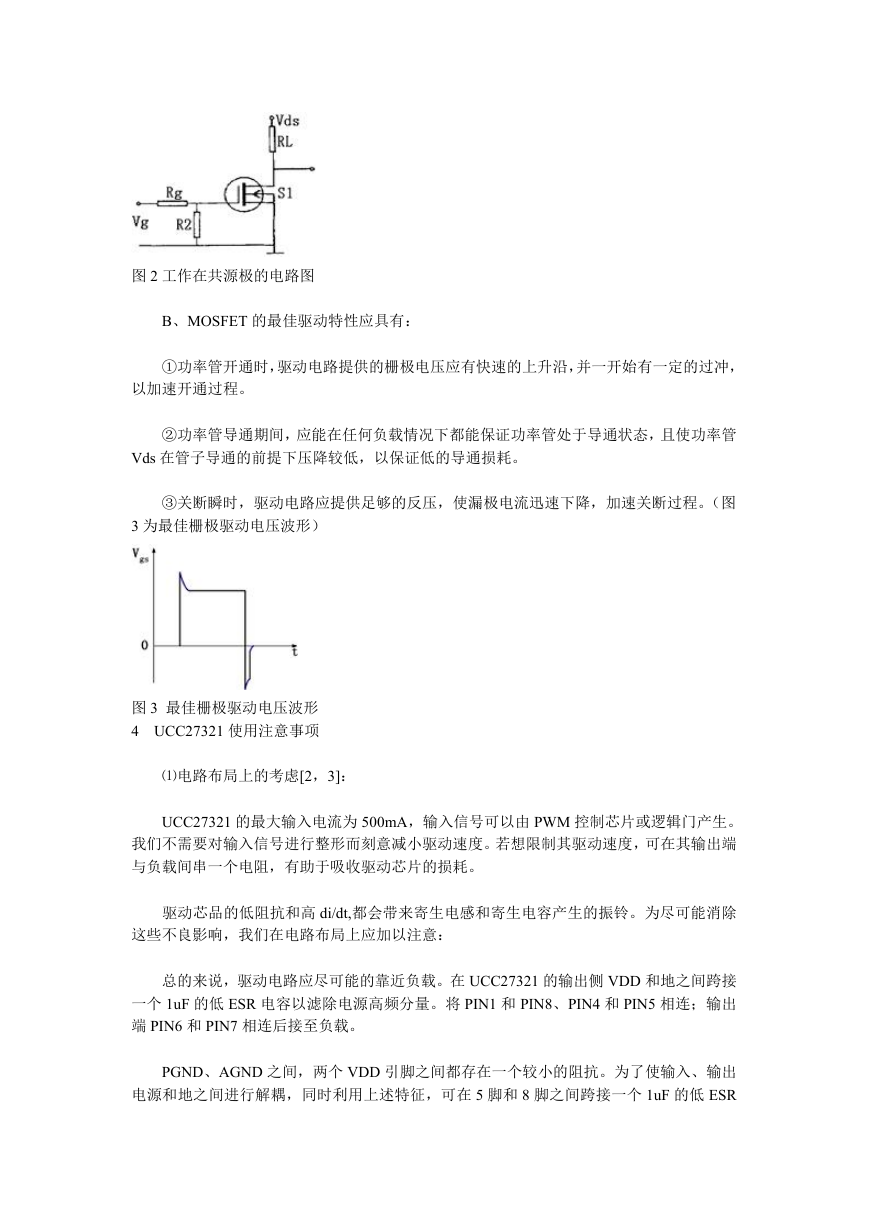 Vds
RL
Rg
S1
Vg
R2

图 2 工作在共源极的电路图

B、MOSFET 的最佳驱动特性应具有：

①功率管开通时，驱动电路提供的栅极电压应有快速的上升沿，并一开始有一定的过冲，以加速开通过程。

②功率管导通期间，应能在任何负载情况下都能保证功率管处于导通状态，且使功率管 Vds 在管子导通的前提下压降较低，以保证低的导通损耗。

③关断瞬时，驱动电路应提供足够的反压，使漏极电流迅速下降，加速关断过程。（图 3 为最佳栅极驱动电压波形）

$V_{gs}$
0
t

图 3 最佳栅极驱动电压波形
4 UCC27321 使用注意事项

⑴电路布局上的考虑[2，3]：

UCC27321 的最大输入电流为 500mA，输入信号可以由 PWM 控制芯片或逻辑门产生。我们不需要对输入信号进行整形而刻意减小驱动速度。若想限制其驱动速度，可在其输出端与负载间串一个电阻，有助于吸收驱动芯片的损耗。

驱动芯品的低阻抗和高 di/dt,都会带来寄生电感和寄生电容产生的振铃。为尽可能消除这些不良影响，我们在电路布局上应加以注意：

总的来说，驱动电路应尽可能的靠近负载。在 UCC27321 的输出侧 VDD 和地之间跨接一个 1uF 的低 ESR 电容以滤除电源高频分量。将 PIN1 和 PIN8、PIN4 和 PIN5 相连；输出端 PIN6 和 PIN7 相连后接至负载。

PGND、AGND 之间，两个 VDD 引脚之间都存在一个较小的阻抗。为了使输入、输出电源和地之间进行解耦，同时利用上述特征，可在 5 脚和 8 脚之间跨接一个 1uF 的低 ESR